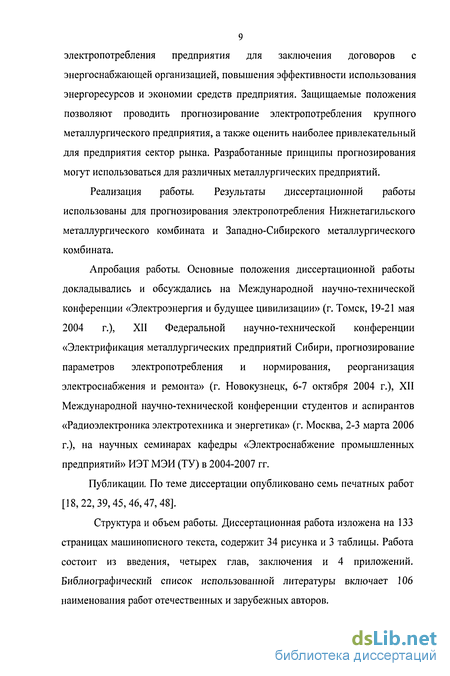 9

электропотребления предприятия для заключения договоров с энергоснабжающей организацией, повышения эффективности использования энергоресурсов и экономии средств предприятия. Защищаемые положения позволяют проводить прогнозирование электропотребления крупного металлургического предприятия, а также оценить наиболее привлекательный для предприятия сектор рынка. Разработанные принципы прогнозирования могут использоваться для различных металлургических предприятий.

Реализация работы. Результаты диссертационной работы использованы для прогнозирования электропотребления Нижнетагильского металлургического комбината и Западно-Сибирского металлургического комбината.

Апробация работы. Основные положения диссертационной работы докладывались и обсуждались на Международной научно-технической конференции «Электроэнергия и будущее цивилизации» (г. Томск, 19-21 мая 2004 г.), XII Федеральной научно-технической конференции «Электрификация металлургических предприятий Сибири, прогнозирование параметров электропотребления и нормирования, реорганизация электроснабжения и ремонта» (г. Новокузнецк, 6-7 октября 2004 г.), XII Международной научно-технической конференции студентов и аспирантов «Радиоэлектроника электротехника и энергетика» (г. Москва, 2-3 марта 2006 г.), на научных семинарах кафедры «Электроснабжение промышленных предприятий» ИЭТ МЭИ (ТУ) в 2004-2007 гг.

Публикации. По теме диссертации опубликовано семь печатных работ [18, 22, 39, 45, 46, 47, 48].

Структура и объем работы. Диссертационная работа изложена на 133 страницах машинописного текста, содержит 34 рисунка и 3 таблицы. Работа состоит из введения, четырех глав, заключения и 4 приложений. Библиографический список использованной литературы включает 106 наименования работ отечественных и зарубежных авторов.

dsLib.net
библиотека диссертаций